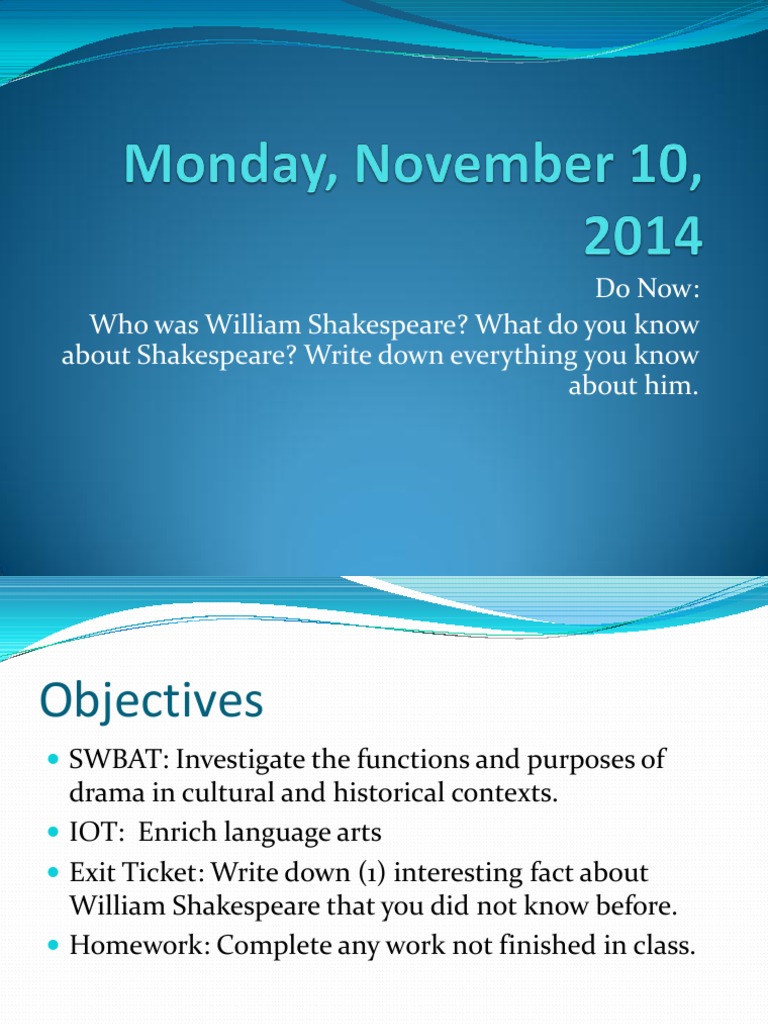 Monday, November 10, 2014

Do Now:
Who was William Shakespeare? What do you know about Shakespeare? Write down everything you know about him.

Objectives

- SWBAT: Investigate the functions and purposes of drama in cultural and historical contexts.
- IOT: Enrich language arts
- Exit Ticket: Write down (1) interesting fact about William Shakespeare that you did not know before.
- Homework: Complete any work not finished in class.